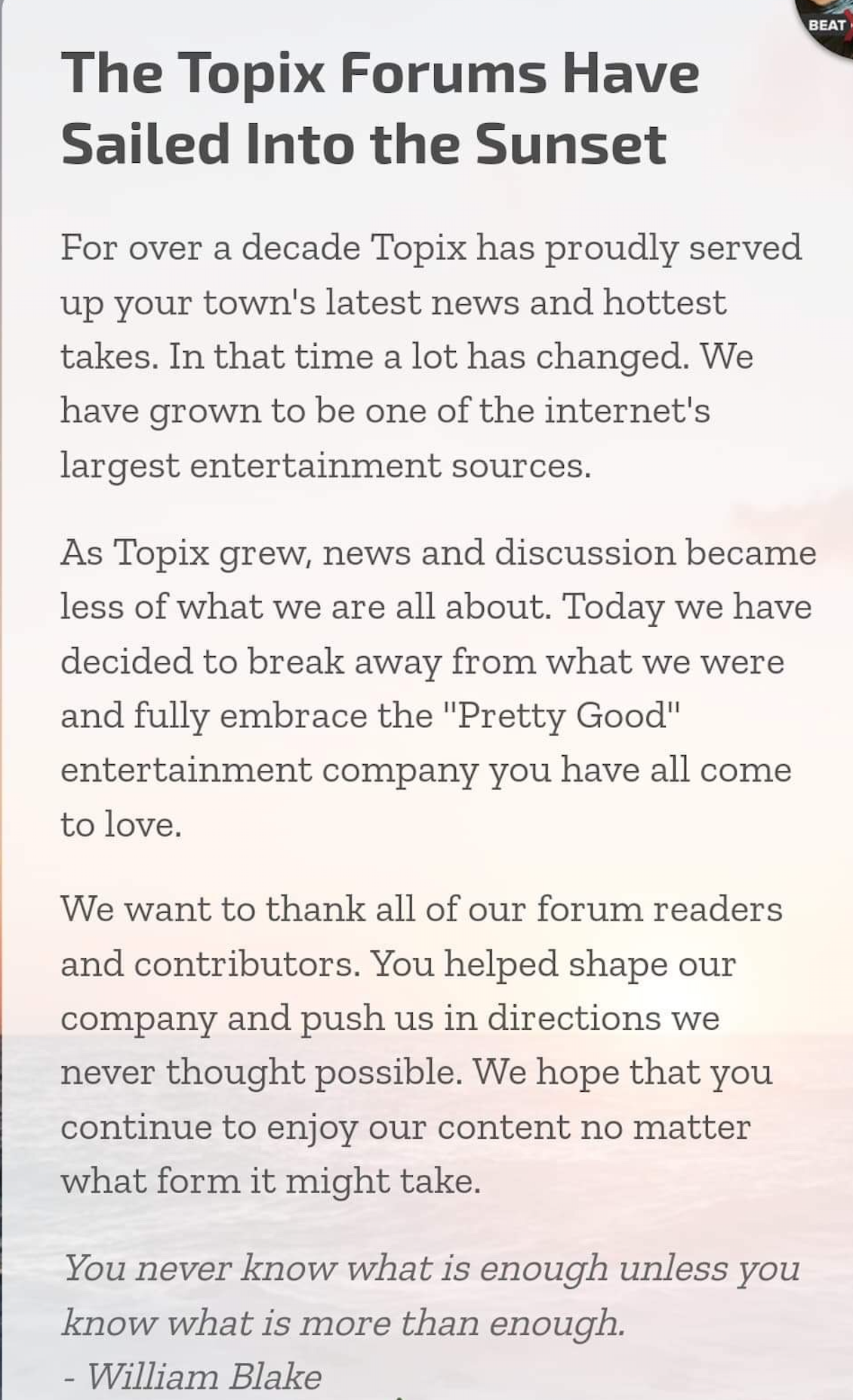 BEAT

The Topix Forums Have Sailed Into the Sunset

For over a decade Topix has proudly served up your town's latest news and hottest takes. In that time a lot has changed. We have grown to be one of the internet's largest entertainment sources.

As Topix grew, news and discussion became less of what we are all about. Today we have decided to break away from what we were and fully embrace the "Pretty Good" entertainment company you have all come to love.

We want to thank all of our forum readers and contributors. You helped shape our company and push us in directions we never thought possible. We hope that you continue to enjoy our content no matter what form it might take.

You never know what is enough unless you know what is more than enough.
- William Blake